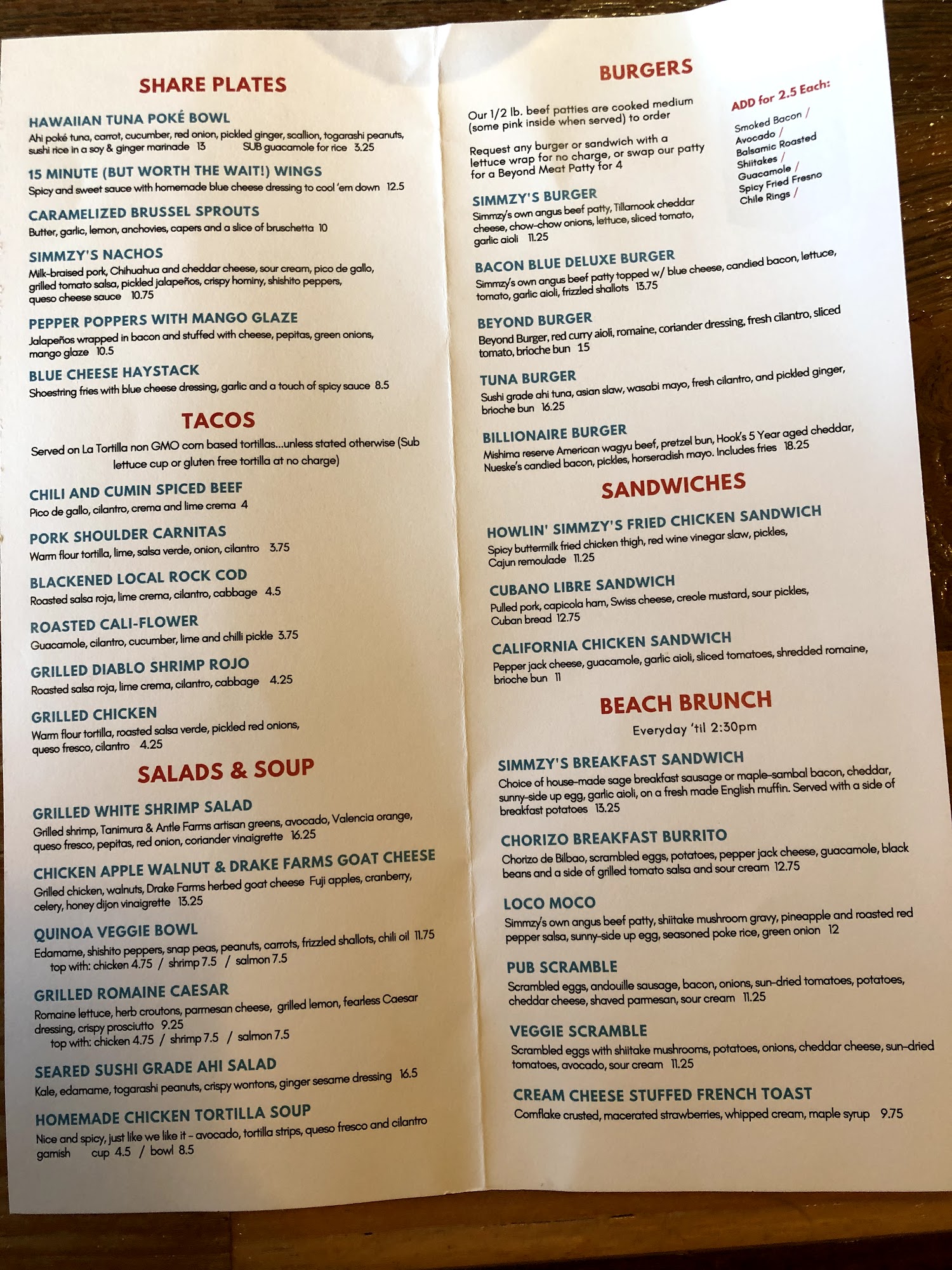 SHARE PLATES

HAWAIIAN TUNA POKÉ BOWL
Ahi poké tuna, carrot, cucumber, red onion, pickled ginger, scallion, togarashi peanuts, sushi rice in a soy & ginger marinade 13 SUB guacamole for rice 3.25

15 MINUTE (BUT WORTH THE WAIT!) WINGS
Spicy and sweet sauce with homemade blue cheese dressing to cool 'em down 12.5

CARAMELIZED BRUSSEL SPROUTS
Butter, garlic, lemon, anchovies, capers and a slice of bruschetta 10

SIMMZY'S NACHOS
Milk-braised pork, Chihuahua and cheddar cheese, sour cream, pico de gallo, grilled tomato salsa, pickled jalapeños, crispy hominy, shishito peppers, queso cheese sauce 10.75

PEPPER POPPERS WITH MANGO GLAZE
Jalapeños wrapped in bacon and stuffed with cheese, pepitas, green onions, mango glaze 10.5

BLUE CHEESE HAYSTACK
Shoestring fries with blue cheese dressing, garlic and a touch of spicy sauce 8.5

TACOS

Served on La Tortilla non GMO corn based tortillas...unless stated otherwise (Sub lettuce cup or gluten free tortilla at no charge)

CHILI AND CUMIN SPICED BEEF
Pico de gallo, cilantro, crema and lime crema 4

PORK SHOULDER CARNITAS
Warm flour tortilla, lime, salsa verde, onion, cilantro 3.75

BLACKENED LOCAL ROCK COD
Roasted salsa roja, lime crema, cilantro, cabbage 4.5

ROASTED CALI-FLOWER
Guacamole, cilantro, cucumber, lime and chilli pickle 3.75

GRILLED DIABLO SHRIMP ROJO
Roasted salsa roja, lime crema, cilantro, cabbage 4.25

GRILLED CHICKEN
Warm flour tortilla, roasted salsa verde, pickled red onions, queso fresco, cilantro 4.25

SALADS & SOUP

GRILLED WHITE SHRIMP SALAD
Grilled shrimp, Tanimura & Antle Farms artisan greens, avocado, Valencia orange, queso fresco, pepitas, red onion, coriander vinaigrette 16.25

CHICKEN APPLE WALNUT & DRAKE FARMS GOAT CHEESE
Grilled chicken, walnuts, Drake Farms herbed goat cheese Fuji apples, cranberry, celery, honey dijon vinaigrette 13.25

QUINOA VEGGIE BOWL
Edamame, shishito peppers, snap peas, peanuts, carrots, frizzled shallots, chili oil 11.75
top with: chicken 4.75 / shrimp 7.5 / salmon 7.5

GRILLED ROMAINE CAESAR
Romaine lettuce, herb croutons, parmesan cheese, grilled lemon, fearless Caesar dressing, crispy prosciutto 9.25
top with: chicken 4.75 / shrimp 7.5 / salmon 7.5

SEARED SUSHI GRADE AHI SALAD
Kale, edamame, togarashi peanuts, crispy wontons, ginger sesame dressing 16.5

HOMEMADE CHICKEN TORTILLA SOUP
Nice and spicy, just like we like it - avocado, tortilla strips, queso fresco and cilantro garnish cup 4.5 / bowl 8.5

BURGERS

Our 1/2 lb. beef patties are cooked medium (some pink inside when served) to order

Request any burger or sandwich with a lettuce wrap for no charge, or swap our patty for a Beyond Meat Patty for 4

ADD for 2.5 Each:
Smoked Bacon /
Avocado /
Balsamic Roasted Shiitakes /
Guacamole /
Spicy Fried Fresno Chile Rings /

SIMMZY'S BURGER
Simmzy's own angus beef patty, Tillamook cheddar cheese, chow-chow onions, lettuce, sliced tomato, garlic aioli 11.25

BACON BLUE DELUXE BURGER
Simmzy's own angus beef patty topped w/ blue cheese, candied bacon, lettuce, tomato, garlic aioli, frizzled shallots 13.75

BEYOND BURGER
Beyond Burger, red curry aioli, romaine, coriander dressing, fresh cilantro, sliced tomato, brioche bun 15

TUNA BURGER
Sushi grade ahi tuna, asian slaw, wasabi mayo, fresh cilantro, and pickled ginger, brioche bun 16.25

BILLIONAIRE BURGER
Mishima reserve American wagyu beef, pretzel bun, Hook's 5 Year aged cheddar, Nueske's candied bacon, pickles, horseradish mayo. Includes fries 18.25

SANDWICHES

HOWLIN' SIMMZY'S FRIED CHICKEN SANDWICH
Spicy buttermilk fried chicken thigh, red wine vinegar slaw, pickles, Cajun remoulade 11.25

CUBANO LIBRE SANDWICH
Pulled pork, capicola ham, Swiss cheese, creole mustard, sour pickles, Cuban bread 12.75

CALIFORNIA CHICKEN SANDWICH
Pepper jack cheese, guacamole, garlic aioli, sliced tomatoes, shredded romaine, brioche bun 11

BEACH BRUNCH
Everyday 'til 2:30pm

SIMMZY'S BREAKFAST SANDWICH
Choice of house-made sage breakfast sausage or maple-sambal bacon, cheddar, sunny-side up egg, garlic aioli, on a fresh made English muffin. Served with a side of breakfast potatoes 13.25

CHORIZO BREAKFAST BURRITO
Chorizo de Bilbao, scrambled eggs, potatoes, pepper jack cheese, guacamole, black beans and a side of grilled tomato salsa and sour cream 12.75

LOCO MOCO
Simmzy's own angus beef patty, shiitake mushroom gravy, pineapple and roasted red pepper salsa, sunny-side up egg, seasoned poke rice, green onion 12

PUB SCRAMBLE
Scrambled eggs, andouille sausage, bacon, onions, sun-dried tomatoes, potatoes, cheddar cheese, shaved parmesan, sour cream 11.25

VEGGIE SCRAMBLE
Scrambled eggs with shiitake mushrooms, potatoes, onions, cheddar cheese, sun-dried tomatoes, avocado, sour cream 11.25

CREAM CHEESE STUFFED FRENCH TOAST
Cornflake crusted, macerated strawberries, whipped cream, maple syrup 9.75